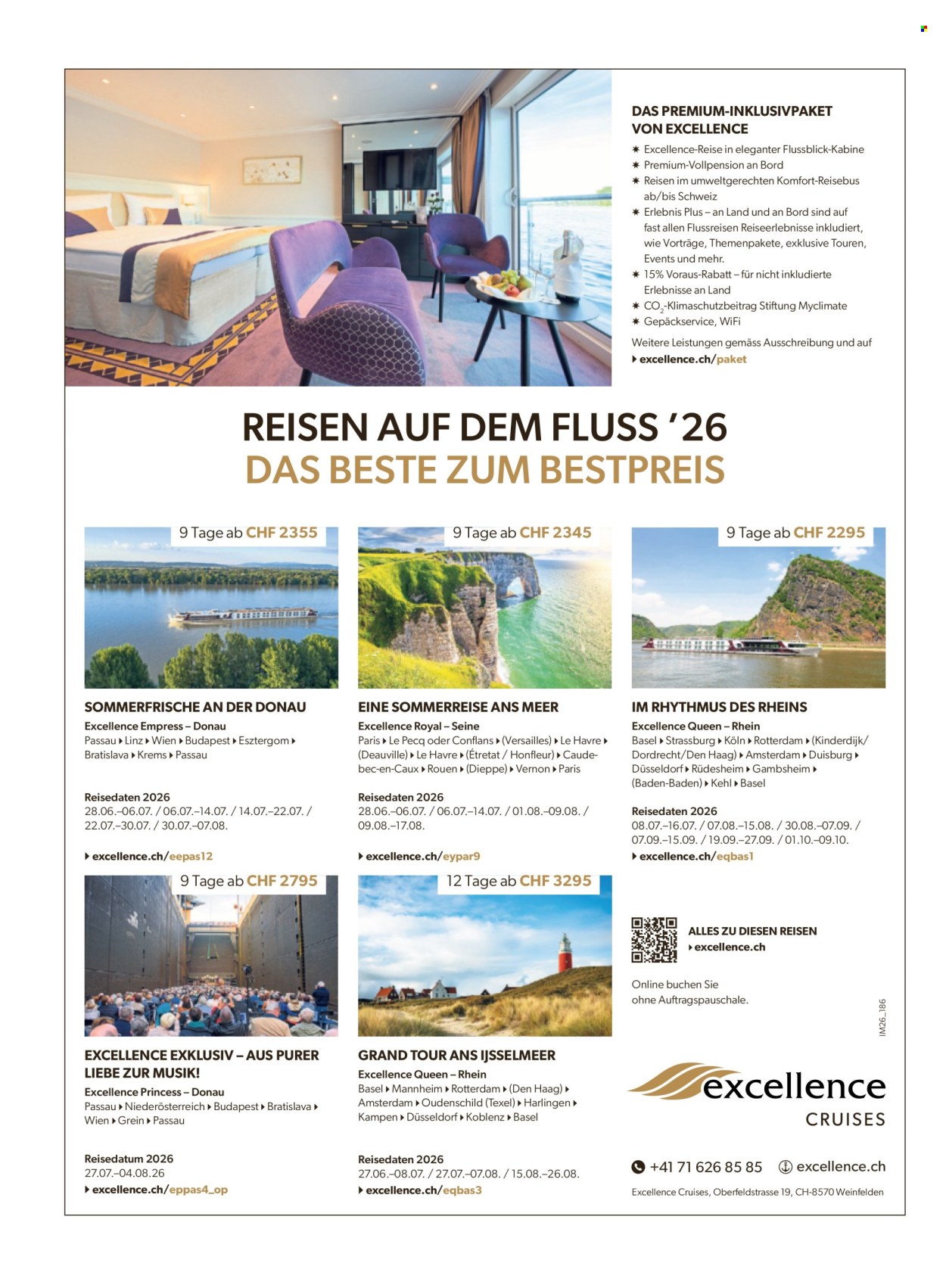 DAS PREMIUM-INKLUSIVPAKET VON EXCELLENCE

✷ Excellence-Reise in eleganter Flussblick-Kabine
✷ Premium-Vollpension an Bord
✷ Reisen im umweltgerechten Komfort-Reisebus ab/bis Schweiz
✷ Erlebnis Plus – an Land und an Bord sind auf fast allen Flussreisen Reiseerlebnisse inkludiert, wie Vorträge, Themenpakete, exklusive Touren, Events und mehr.
✷ 15% Voraus-Rabatt – für nicht inkludierte Erlebnisse an Land
✷ $CO_2$-Klimaschutzbeitrag Stiftung Myclimate
✷ Gepäckservice, WiFi

Weitere Leistungen gemäss Ausschreibung und auf
▸ excellence.ch/paket

REISEN AUF DEM FLUSS '26
DAS BESTE ZUM BESTPREIS

9 Tage ab CHF 2355

SOMMERFRISCHE AN DER DONAU
Excellence Empress – Donau
Passau ▸ Linz ▸ Wien ▸ Budapest ▸ Esztergom ▸ Bratislava ▸ Krems ▸ Passau

Reisedaten 2026
28.06.–06.07. / 06.07.–14.07. / 14.07.–22.07. / 22.07.–30.07. / 30.07.–07.08.

▸ excellence.ch/eepas12

9 Tage ab CHF 2345

EINE SOMMERREISE ANS MEER
Excellence Royal – Seine
Paris ▸ Le Pecq oder Conflans ▸ (Versailles) ▸ Le Havre ▸ (Deauville) ▸ Le Havre ▸ (Étretat / Honfleur) ▸ Caudebec-en-Caux ▸ Rouen ▸ (Dieppe) ▸ Vernon ▸ Paris

Reisedaten 2026
28.06.–06.07. / 06.07.–14.07. / 01.08.–09.08. / 09.08.–17.08.

▸ excellence.ch/eypar9

9 Tage ab CHF 2295

IM RHYTHMUS DES RHEINS
Excellence Queen – Rhein
Basel ▸ Strassburg ▸ Köln ▸ Rotterdam ▸ (Kinderdijk/ Dordrecht/Den Haag) ▸ Amsterdam ▸ Duisburg ▸ Düsseldorf ▸ Rüdesheim ▸ Gambsheim ▸ (Baden-Baden) ▸ Kehl ▸ Basel

Reisedaten 2026
08.07.–16.07. / 07.08.–15.08. / 30.08.–07.09. / 07.09.–15.09. / 19.09.–27.09. / 01.10.–09.10.

▸ excellence.ch/eqbas1

9 Tage ab CHF 2795

EXCELLENCE EXKLUSIV – AUS PURER LIEBE ZUR MUSIK!
Excellence Princess – Donau
Passau ▸ Niederösterreich ▸ Budapest ▸ Bratislava ▸ Wien ▸ Grein ▸ Passau

Reisedatum 2026
27.07.–04.08.26
▸ excellence.ch/eppas4_op

12 Tage ab CHF 3295

GRAND TOUR ANS IJSSELMEER
Excellence Queen – Rhein
Basel ▸ Mannheim ▸ Rotterdam ▸ (Den Haag) ▸ Amsterdam ▸ Oudenschild (Texel) ▸ Harlingen ▸ Kampen ▸ Düsseldorf ▸ Koblenz ▸ Basel

Reisedaten 2026
27.06.–08.07. / 27.07.–07.08. / 15.08.–26.08.
▸ excellence.ch/eqbas3

ALLES ZU DIESEN REISEN
▸ excellence.ch

Online buchen Sie ohne Auftragspauschale.

IM26_186

excellence
CRUISES

+41 71 626 85 85 excellence.ch

Excellence Cruises, Oberfeldstrasse 19, CH-8570 Weinfelden